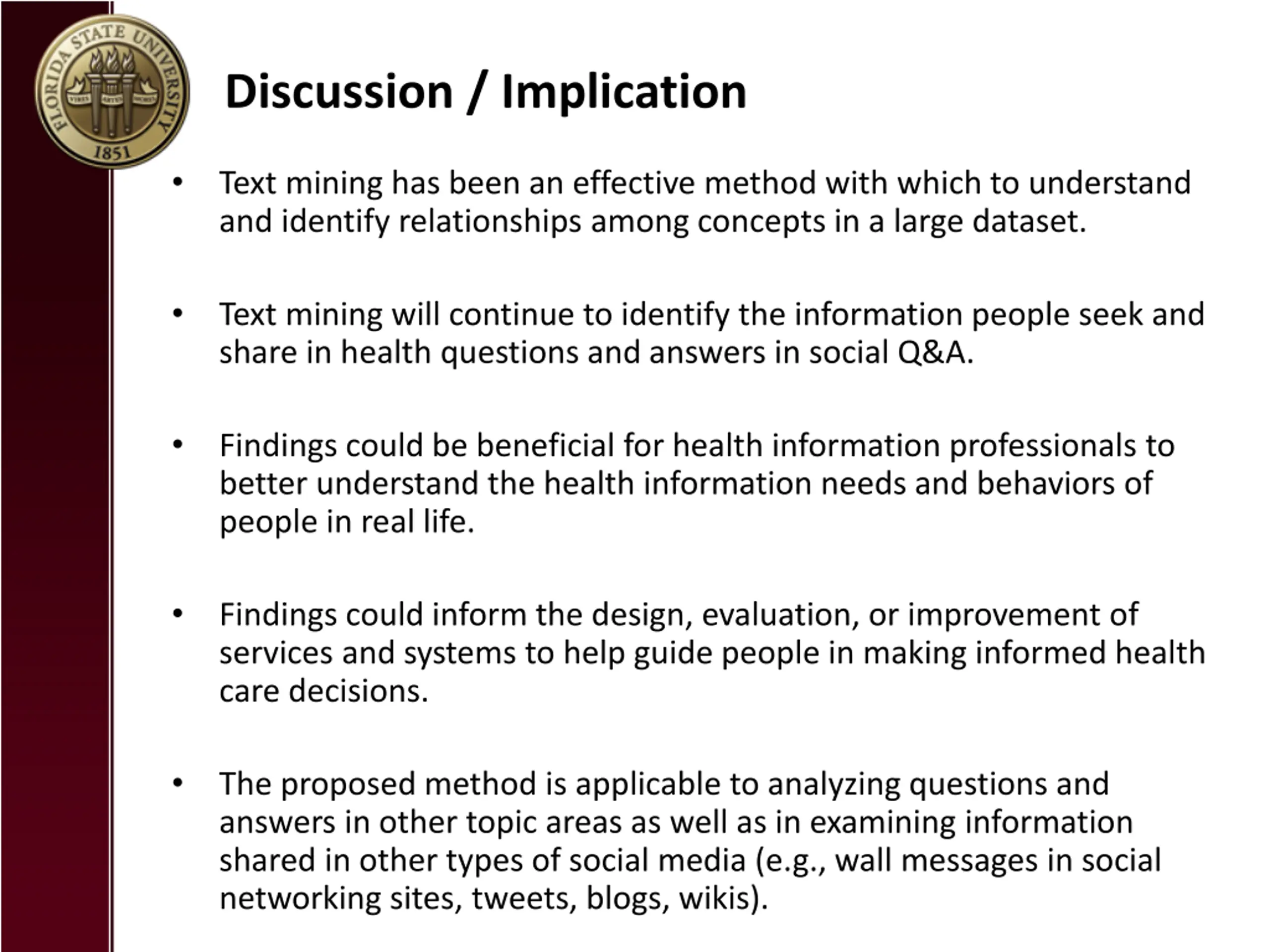 FLORIDA STATE UNIVERSITY
VIRES ARTES MORES
1851

Discussion / Implication

• Text mining has been an effective method with which to understand and identify relationships among concepts in a large dataset.

• Text mining will continue to identify the information people seek and share in health questions and answers in social Q&A.

• Findings could be beneficial for health information professionals to better understand the health information needs and behaviors of people in real life.

• Findings could inform the design, evaluation, or improvement of services and systems to help guide people in making informed health care decisions.

• The proposed method is applicable to analyzing questions and answers in other topic areas as well as in examining information shared in other types of social media (e.g., wall messages in social networking sites, tweets, blogs, wikis).